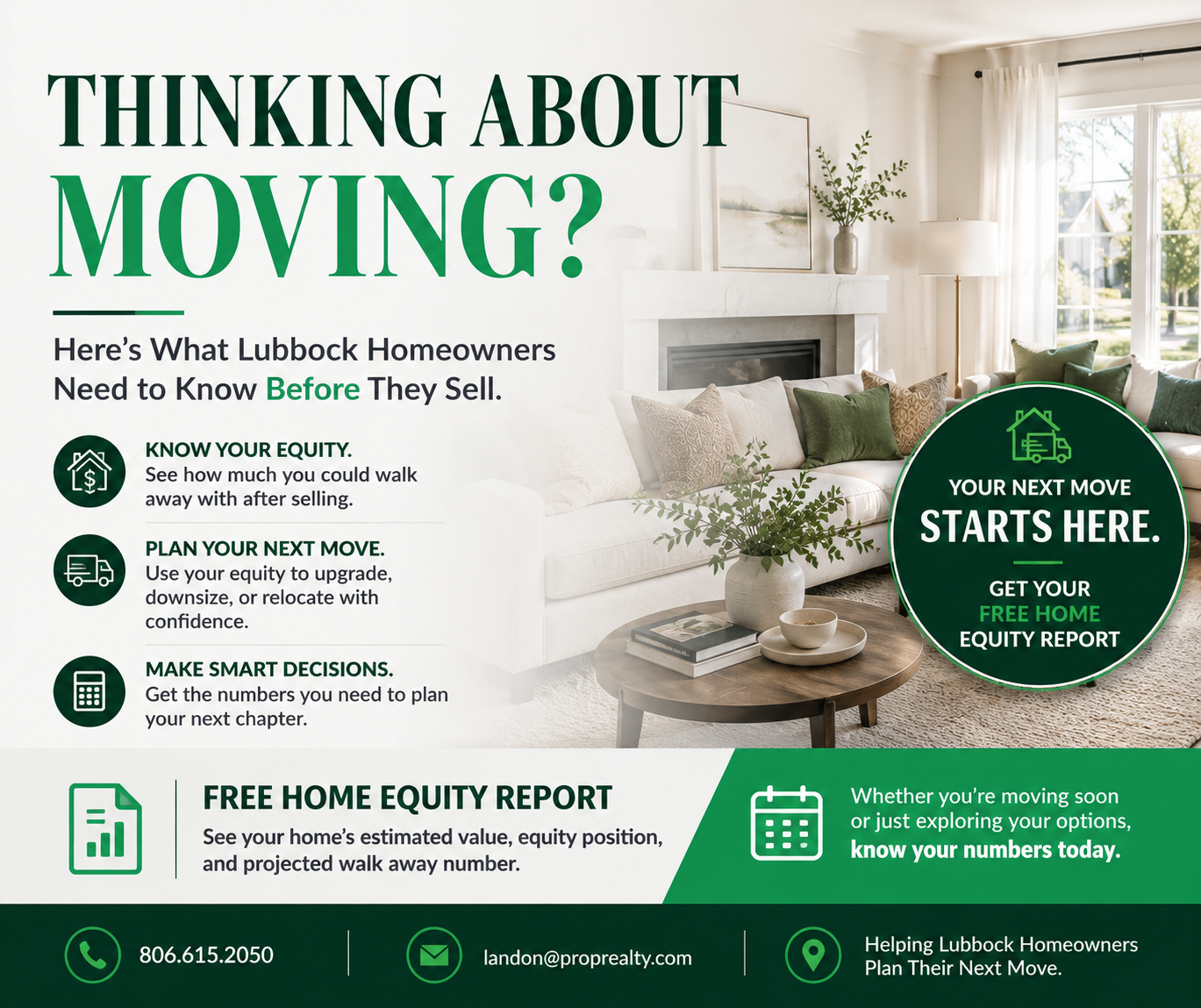 THINKING ABOUT MOVING?

Here's What Lubbock Homeowners Need to Know Before They Sell.

KNOW YOUR EQUITY.
See how much you could walk away with after selling.

PLAN YOUR NEXT MOVE.
Use your equity to upgrade, downsize, or relocate with confidence.

MAKE SMART DECISIONS.
Get the numbers you need to plan your next chapter.

YOUR NEXT MOVE
STARTS HERE.

GET YOUR
FREE HOME
EQUITY REPORT

FREE HOME EQUITY REPORT
See your home's estimated value, equity position, and projected walk away number.

Whether you're moving soon or just exploring your options, know your numbers today.

806.615.2050

landon@proprealty.com

Helping Lubbock Homeowners Plan Their Next Move.